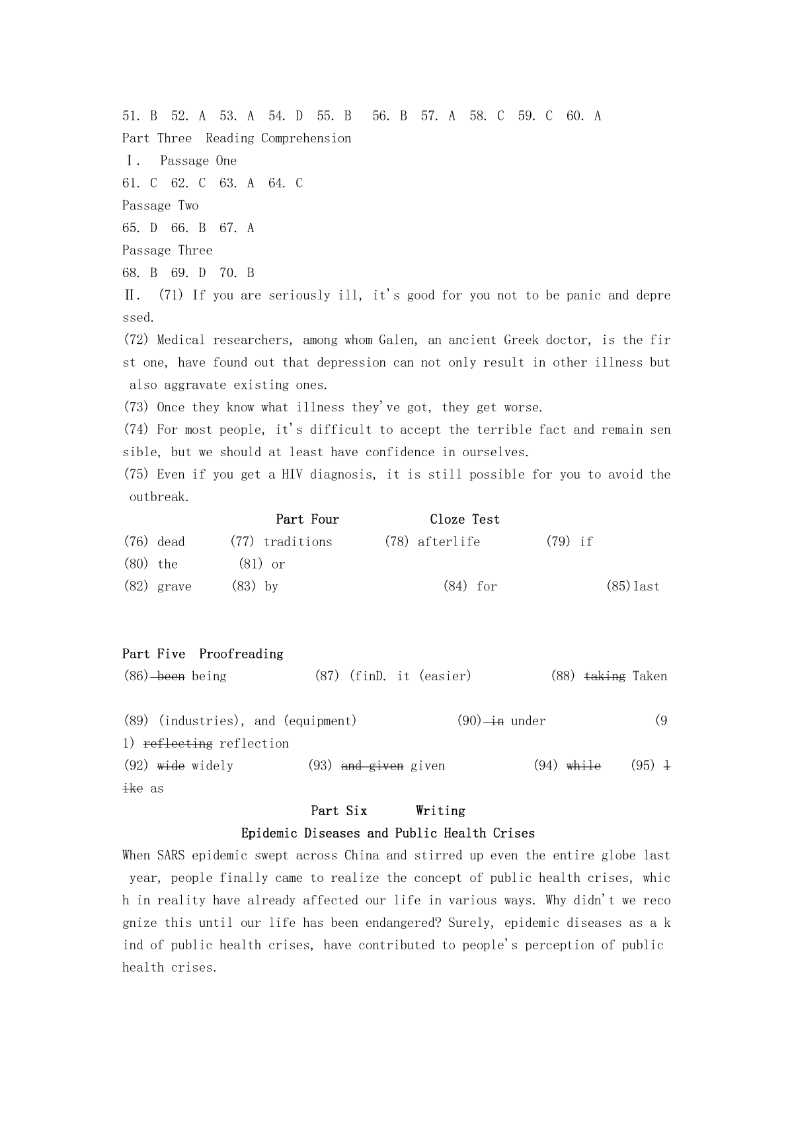 51. B 52. A 53. A 54. D 55. B 56. B 57. A 58. C 59. C 60. A
Part Three Reading Comprehension
Ⅰ. Passage One
61. C 62. C 63. A 64. C
Passage Two
65. D 66. B 67. A
Passage Three
68. B 69. D 70. B
Ⅱ. (71) If you are seriously ill, it's good for you not to be panic and depressed.
(72) Medical researchers, among whom Galen, an ancient Greek doctor, is the first one, have found out that depression can not only result in other illness but also aggravate existing ones.
(73) Once they know what illness they've got, they get worse.
(74) For most people, it's difficult to accept the terrible fact and remain sensible, but we should at least have confidence in ourselves.
(75) Even if you get a HIV diagnosis, it is still possible for you to avoid the outbreak.

Part Four Cloze Test

(76) dead (77) traditions (78) afterlife (79) if
(80) the (81) or
(82) grave (83) by (84) for (85)last

Part Five Proofreading
(86) ~~been~~ being (87) (finD. it (easier) (88) ~~taking~~ Taken
(89) (industries), and (equipment) (90) ~~in~~ under (91) ~~reflecting~~ reflection
(92) ~~wide~~ widely (93) ~~and given~~ given (94) ~~while~~ (95) ~~like~~ as

Part Six Writing
Epidemic Diseases and Public Health Crises

When SARS epidemic swept across China and stirred up even the entire globe last year, people finally came to realize the concept of public health crises, which in reality have already affected our life in various ways. Why didn't we recognize this until our life has been endangered? Surely, epidemic diseases as a kind of public health crises, have contributed to people's perception of public health crises.